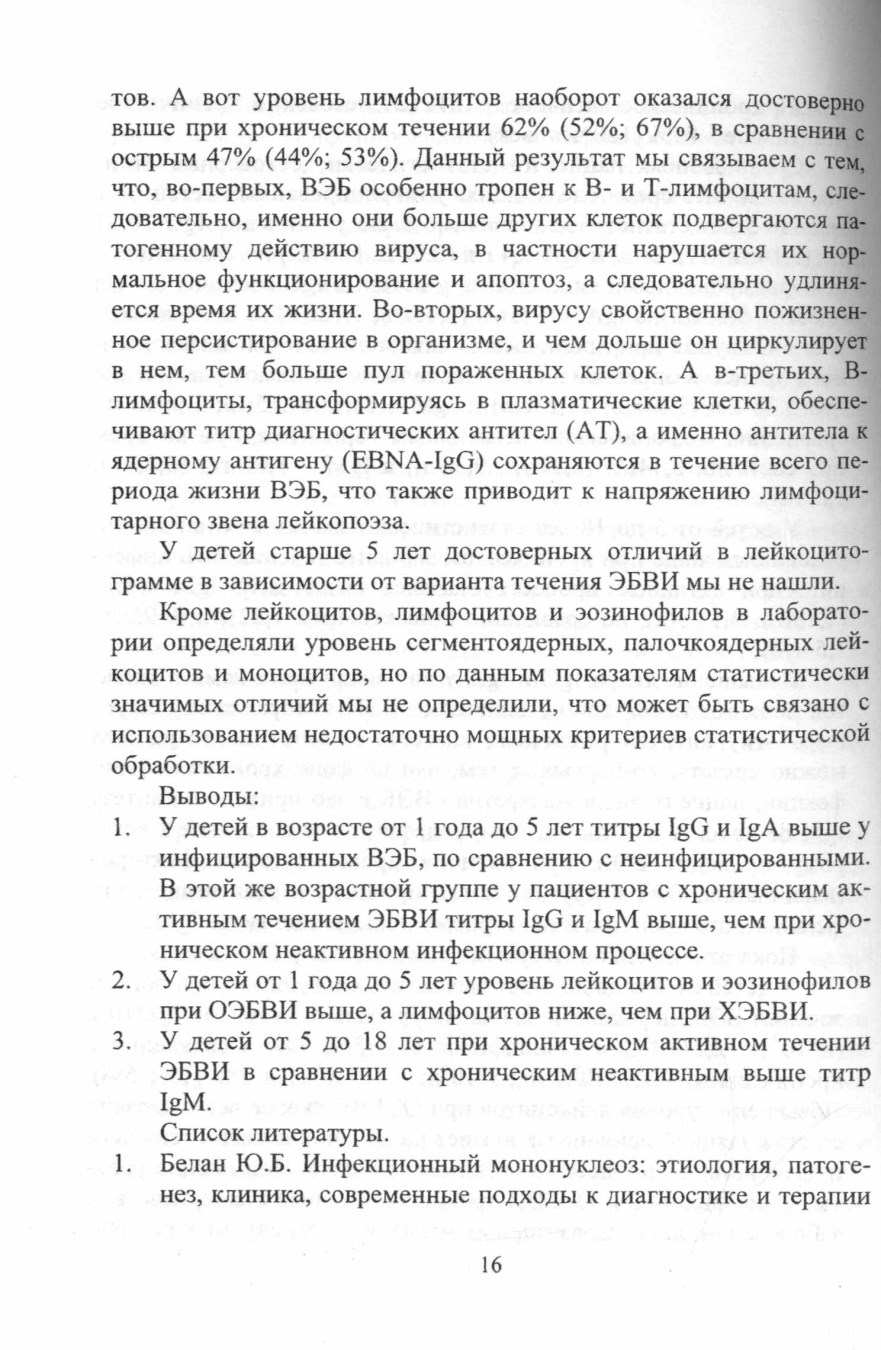 тов. А вот уровень лимфоцитов наоборот оказался достоверно выше при хроническом течении 62% (52%; 67%), в сравнении с острым 47% (44%; 53%). Данный результат мы связываем с тем, что, во-первых, ВЭБ особенно тропен к В- и Т-лимфоцитам, следовательно, именно они больше других клеток подвергаются патогенному действию вируса, в частности нарушается их нормальное функционирование и апоптоз, а следовательно удлиняется время их жизни. Во-вторых, вирусу свойственно пожизненное персистирование в организме, и чем дольше он циркулирует в нем, тем больше пул пораженных клеток. А в-третьих, В-лимфоциты, трансформируясь в плазматические клетки, обеспечивают титр диагностических антител (АТ), а именно антитела к ядерному антигену (EBNA-IgG) сохраняются в течение всего периода жизни ВЭБ, что также приводит к напряжению лимфоцитарного звена лейкопоэза.

У детей старше 5 лет достоверных отличий в лейкоцитограмме в зависимости от варианта течения ЭБВИ мы не нашли.

Кроме лейкоцитов, лимфоцитов и эозинофилов в лаборатории определяли уровень сегментоядерных, палочкоядерных лейкоцитов и моноцитов, но по данным показателям статистически значимых отличий мы не определили, что может быть связано с использованием недостаточно мощных критериев статистической обработки.

Выводы:

1. У детей в возрасте от 1 года до 5 лет титры IgG и IgA выше у инфицированных ВЭБ, по сравнению с неинфицированными. В этой же возрастной группе у пациентов с хроническим активным течением ЭБВИ титры IgG и IgM выше, чем при хроническом неактивном инфекционном процессе.
2. У детей от 1 года до 5 лет уровень лейкоцитов и эозинофилов при ОЭБВИ выше, а лимфоцитов ниже, чем при ХЭБВИ.
3. У детей от 5 до 18 лет при хроническом активном течении ЭБВИ в сравнении с хроническим неактивным выше титр IgM.

Список литературы.

1. Белан Ю.Б. Инфекционный мононуклеоз: этиология, патогенез, клиника, современные подходы к диагностике и терапии

16